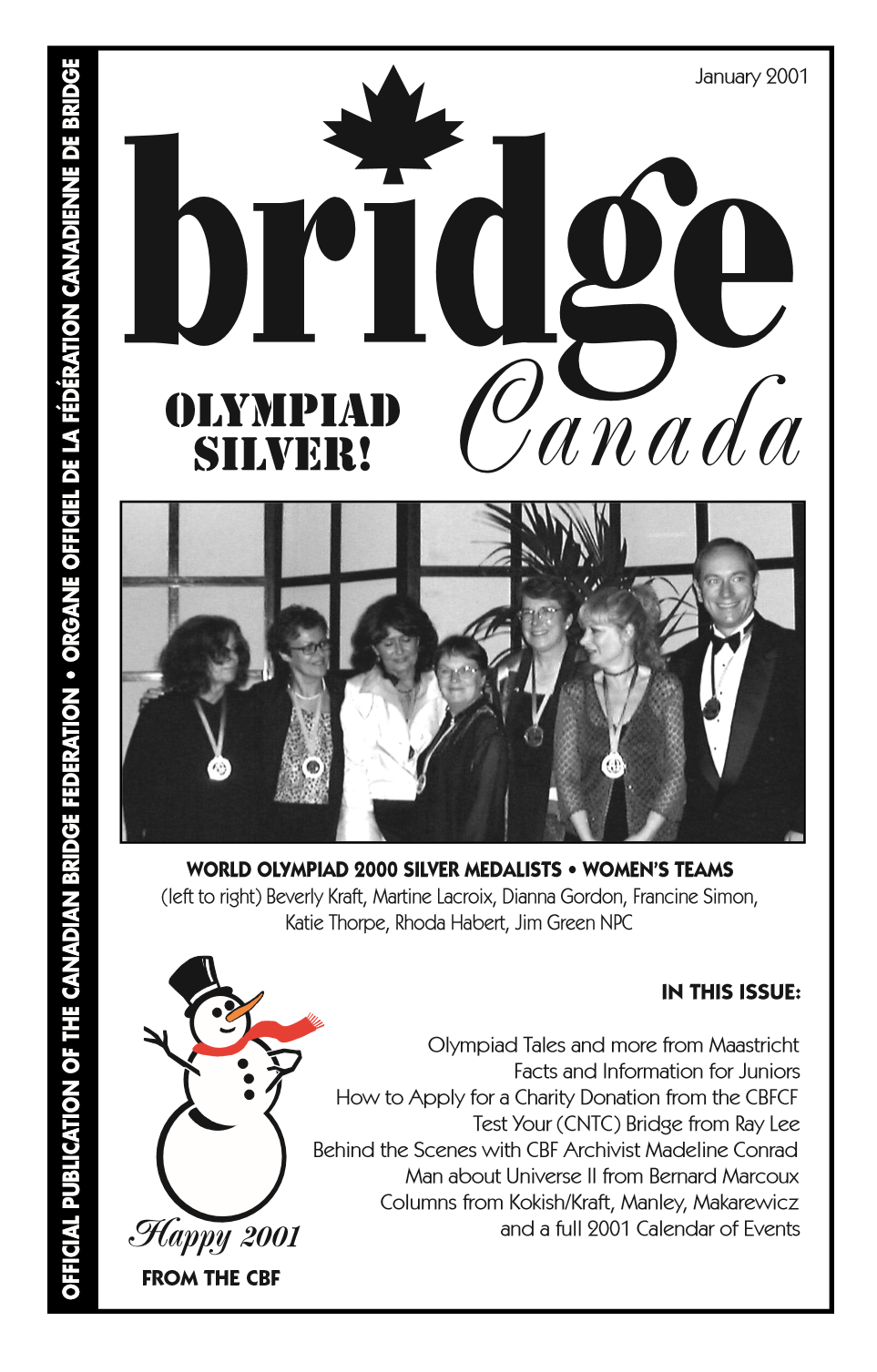 OFFICIAL PUBLICATION OF THE CANADIAN BRIDGE FEDERATION • ORGANE OFFICIEL DE LA FÉDÉRATION CANADIENNE DE BRIDGE

January 2001

bridge Canada

OLYMPIAD SILVER!

WORLD OLYMPIAD 2000 SILVER MEDALISTS • WOMEN'S TEAMS
(left to right) Beverly Kraft, Martine Lacroix, Dianna Gordon, Francine Simon, Katie Thorpe, Rhoda Habert, Jim Green NPC

IN THIS ISSUE:

Olympiad Tales and more from Maastricht
Facts and Information for Juniors
How to Apply for a Charity Donation from the CBFCF
Test Your (CNTC) Bridge from Ray Lee
Behind the Scenes with CBF Archivist Madeline Conrad
Man about Universe II from Bernard Marcoux
Columns from Kokish/Kraft, Manley, Makarewicz
and a full 2001 Calendar of Events

Happy 2001
FROM THE CBF